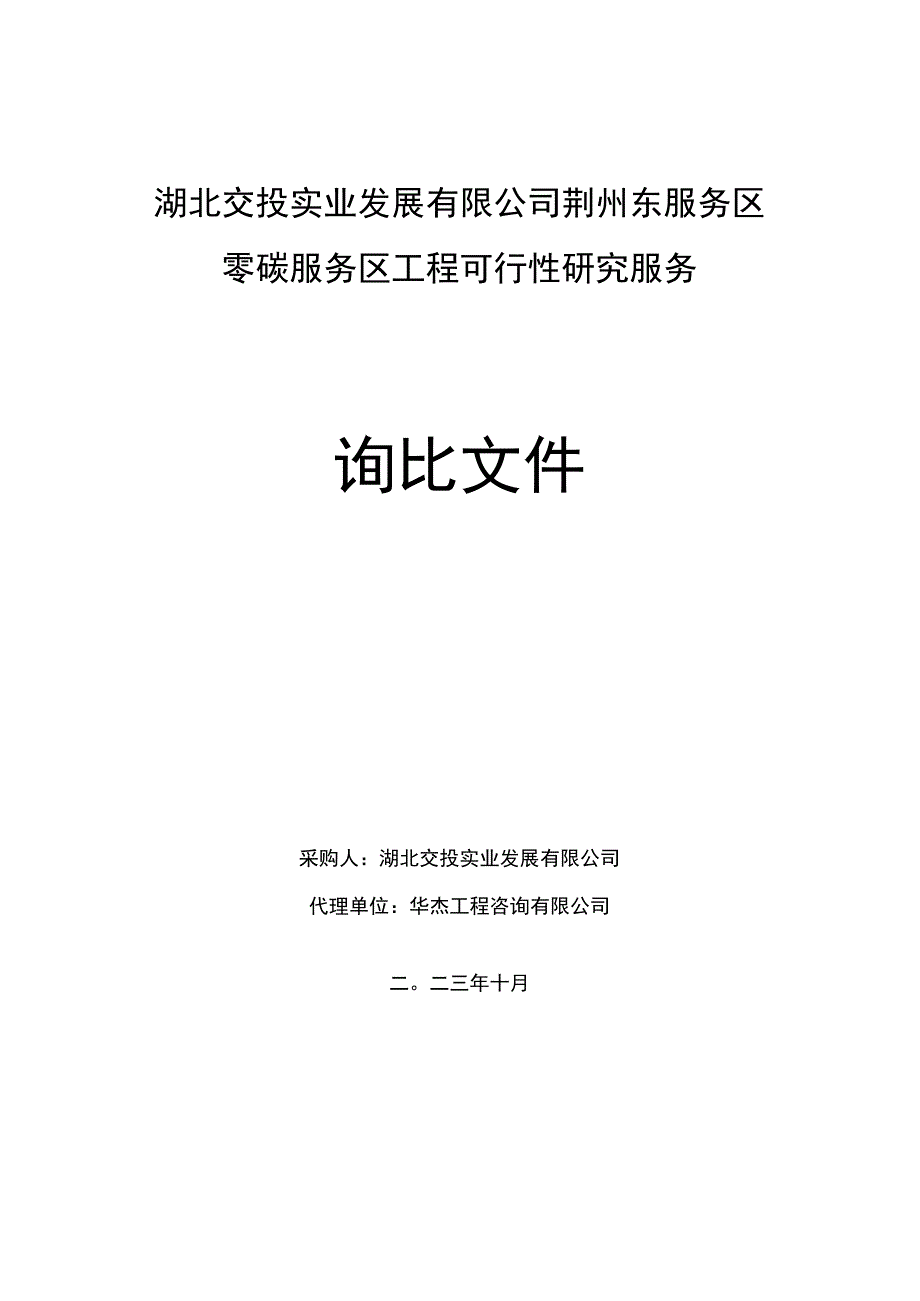 湖北交投实业发展有限公司荆州东服务区零碳服务区工程可行性研究服务

询比文件

采购人：湖北交投实业发展有限公司

代理单位：华杰工程咨询有限公司

二。二三年十月